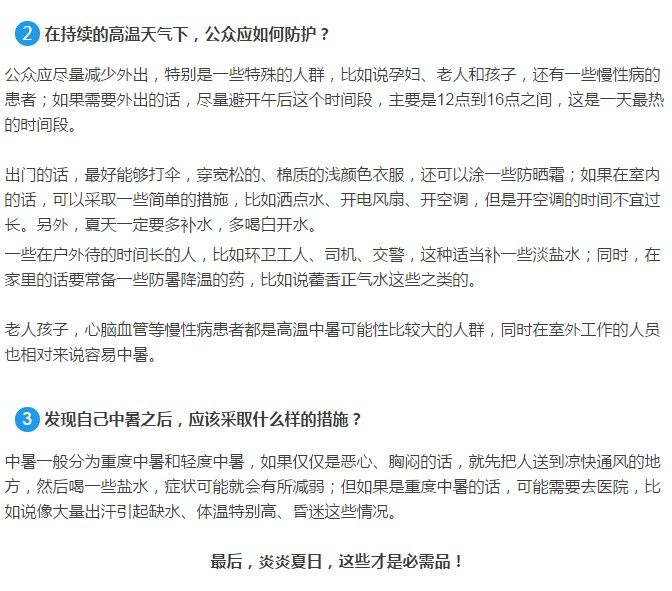 2 在持续的高温天气下，公众应如何防护？

公众应尽量减少外出，特别是一些特殊的人群，比如说孕妇、老人和孩子，还有一些慢性病的患者；如果需要外出的话，尽量避开午后这个时间段，主要是12点到16点之间，这是一天最热的时间段。

出门的话，最好能够打伞，穿宽松的、棉质的浅颜色衣服，还可以涂一些防晒霜；如果在室内的话，可以采取一些简单的措施，比如洒点水、开电风扇、开空调，但是开空调的时间不宜过长。另外，夏天一定要多补水，多喝白开水。
一些在户外待的时间长的人，比如环卫工人、司机、交警，这种适当补一些淡盐水；同时，在家里的话要常备一些防暑降温的药，比如说藿香正气水这些之类的。

老人孩子，心脑血管等慢性病患者都是高温中暑可能性比较大的人群，同时在室外工作的人员也相对来说容易中暑。

3 发现自己中暑之后，应该采取什么样的措施？

中暑一般分为重度中暑和轻度中暑，如果仅仅是恶心、胸闷的话，就先把人送到凉快通风的地方，然后喝一些盐水，症状可能就会有所减弱；但如果是重度中暑的话，可能需要去医院，比如说像大量出汗引起缺水、体温特别高、昏迷这些情况。

最后，炎炎夏日，这些才是必需品！